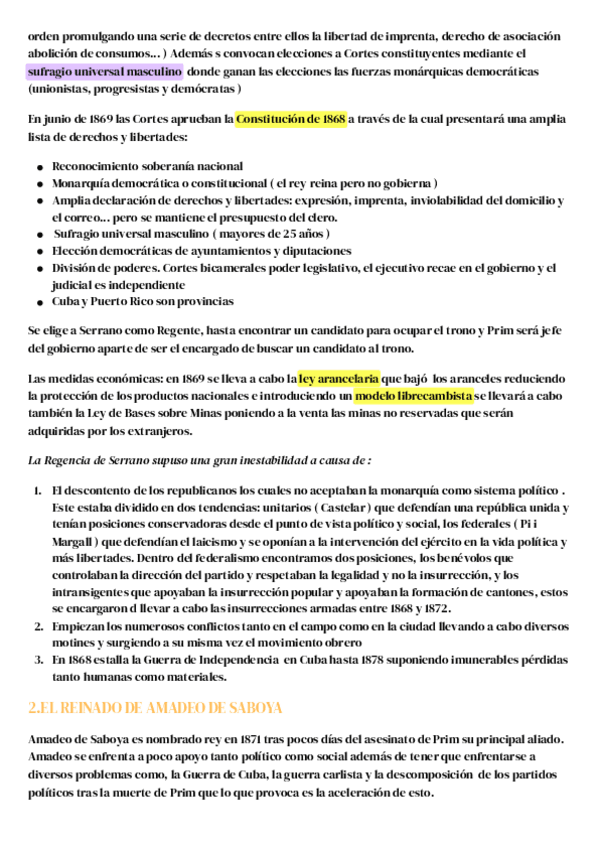 orden promulgando una serie de decretos entre ellos la libertad de imprenta, derecho de asociación abolición de consumos... ) Además s convocan elecciones a Cortes constituyentes mediante el sufragio universal masculino donde ganan las elecciones las fuerzas monárquicas democráticas (unionistas, progresistas y demócratas )

En junio de 1869 las Cortes aprueban la Constitución de 1868 a través de la cual presentará una amplia lista de derechos y libertades:

- Reconocimiento soberanía nacional
- Monarquía democrática o constitucional ( el rey reina pero no gobierna )
- Amplia declaración de derechos y libertades: expresión, imprenta, inviolabilidad del domicilio y el correo... pero se mantiene el presupuesto del clero.
- Sufragio universal masculino ( mayores de 25 años )
- Elección democráticas de ayuntamientos y diputaciones
- División de poderes. Cortes bicamerales poder legislativo, el ejecutivo recae en el gobierno y el judicial es independiente
- Cuba y Puerto Rico son provincias

Se elige a Serrano como Regente, hasta encontrar un candidato para ocupar el trono y Prim será jefe del gobierno aparte de ser el encargado de buscar un candidato al trono.

Las medidas económicas: en 1869 se lleva a cabo la ley arancelaria que bajó los aranceles reduciendo la protección de los productos nacionales e introduciendo un modelo librecambista se llevará a cabo también la Ley de Bases sobre Minas poniendo a la venta las minas no reservadas que serán adquiridas por los extranjeros.

La Regencia de Serrano supuso una gran inestabilidad a causa de :

1. El descontento de los republicanos los cuales no aceptaban la monarquía como sistema político . Este estaba dividido en dos tendencias: unitarios ( Castelar ) que defendían una república unida y tenían posiciones conservadoras desde el punto de vista político y social, los federales ( Pi i Margall ) que defendían el laicismo y se oponían a la intervención del ejército en la vida política y más libertades. Dentro del federalismo encontramos dos posiciones, los benévolos que controlaban la dirección del partido y respetaban la legalidad y no la insurrección, y los intransigentes que apoyaban la insurrección popular y apoyaban la formación de cantones, estos se encargaron d llevar a cabo las insurrecciones armadas entre 1868 y 1872.
2. Empiezan los numerosos conflictos tanto en el campo como en la ciudad llevando a cabo diversos motines y surgiendo a su misma vez el movimiento obrero
3. En 1868 estalla la Guerra de Independencia en Cuba hasta 1878 suponiendo imunerables pérdidas tanto humanas como materiales.

2.EL REINADO DE AMADEO DE SABOYA

Amadeo de Saboya es nombrado rey en 1871 tras pocos días del asesinato de Prim su principal aliado. Amadeo se enfrenta a poco apoyo tanto político como social además de tener que enfrentarse a diversos problemas como, la Guerra de Cuba, la guerra carlista y la descomposición de los partidos políticos tras la muerte de Prim que lo que provoca es la aceleración de esto.